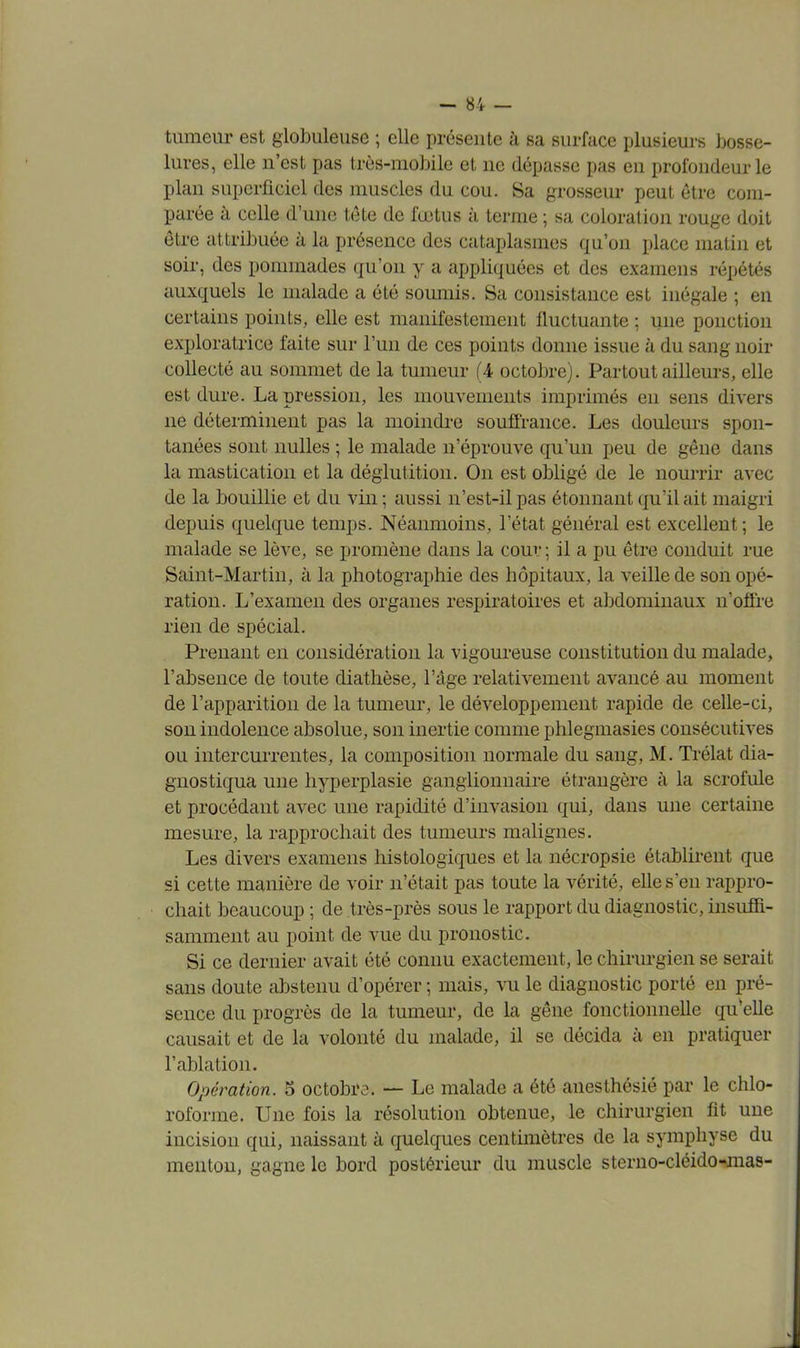 — 84 —

tumeur est globuleuse ; elle présente à sa surface plusieurs bosselures, elle n'est pas très-mobile et ne dépasse pas en profondeur le plan superficiel des muscles du cou. Sa grosseur peut être comparée à celle d'une tête de fœtus à terme ; sa coloration rouge doit être attribuée à la présence des cataplasmes qu'on place matin et soir, des pommades qu'on y a appliquées et des examens répétés auxquels le malade a été soumis. Sa consistance est inégale ; en certains points, elle est manifestement fluctuante ; une ponction exploratrice faite sur l'un de ces points donne issue à du sang noir collecté au sommet de la tumeur (4 octobre). Partout ailleurs, elle est dure. La pression, les mouvements imprimés en sens divers ne déterminent pas la moindre souffrance. Les douleurs spontanées sont nulles ; le malade n'éprouve qu'un peu de gêne dans la mastication et la déglutition. On est obligé de le nourrir avec de la bouillie et du vin ; aussi n'est-il pas étonnant qu'il ait maigri depuis quelque temps. Néanmoins, l'état général est excellent ; le malade se lève, se promène dans la cour ; il a pu être conduit rue Saint-Martin, à la photographie des hôpitaux, la veille de son opération. L'examen des organes respiratoires et abdominaux n'offre rien de spécial.

Prenant en considération la vigoureuse constitution du malade, l'absence de toute diathèse, l'âge relativement avancé au moment de l'apparition de la tumeur, le développement rapide de celle-ci, son indolence absolue, son inertie comme phlegmasies consécutives ou intercurrentes, la composition normale du sang, M. Trélat diagnostiqua une hyperplasie ganglionnaire étrangère à la scrofule et procédant avec une rapidité d'invasion qui, dans une certaine mesure, la rapprochait des tumeurs malignes.

Les divers examens histologiques et la nécropsie établirent que si cette manière de voir n'était pas toute la vérité, elle s'en rapprochait beaucoup ; de très-près sous le rapport du diagnostic, insuffisamment au point de vue du pronostic.

Si ce dernier avait été connu exactement, le chirurgien se serait sans doute abstenu d'opérer ; mais, vu le diagnostic porté en présence du progrès de la tumeur, de la gêne fonctionnelle qu'elle causait et de la volonté du malade, il se décida à en pratiquer l'ablation.

Opération. 5 octobre. — Le malade a été anesthésié par le chloroforme. Une fois la résolution obtenue, le chirurgien fit une incision qui, naissant à quelques centimètres de la symphyse du menton, gagne le bord postérieur du muscle sterno-cléido-mas-